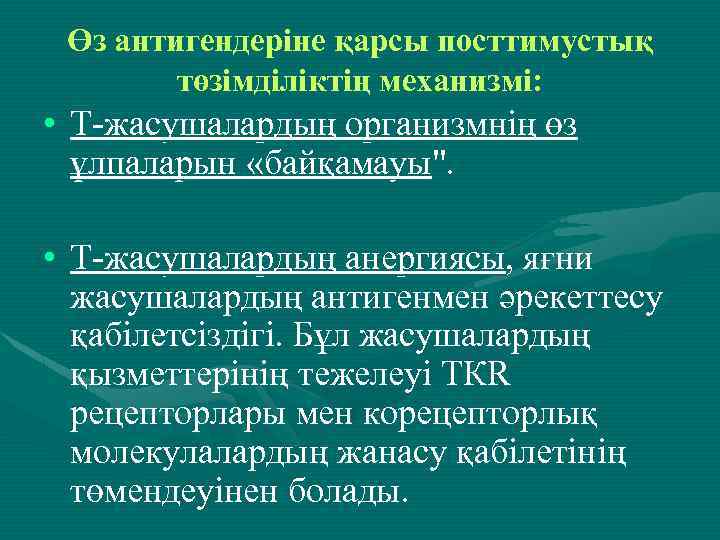 Өз антигендеріне қарсы посттимустық төзімділіктің механизмі:

• Т-жасушалардың организмнің өз ұлпаларын «байқамауы".

• Т-жасушалардың анергиясы, яғни жасушалардың антигенмен әрекеттесу қабілетсіздігі. Бұл жасушалардың қызметтерінің тежелеуі ТКR рецепторлары мен корецепторлық молекулалардың жанасу қабілетінің төмендеуінен болады.